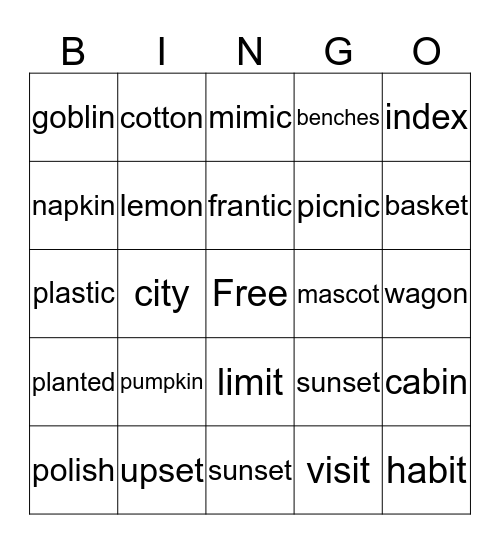 | B | I | N | G | O |
|---|---|---|---|---|
| goblin | cotton | mimic | benches | index |
| napkin | lemon | frantic | picnic | basket |
| plastic | city | Free | mascot | wagon |
| planted | pumpkin | limit | sunset | cabin |
| polish | upset | sunset | visit | habit |